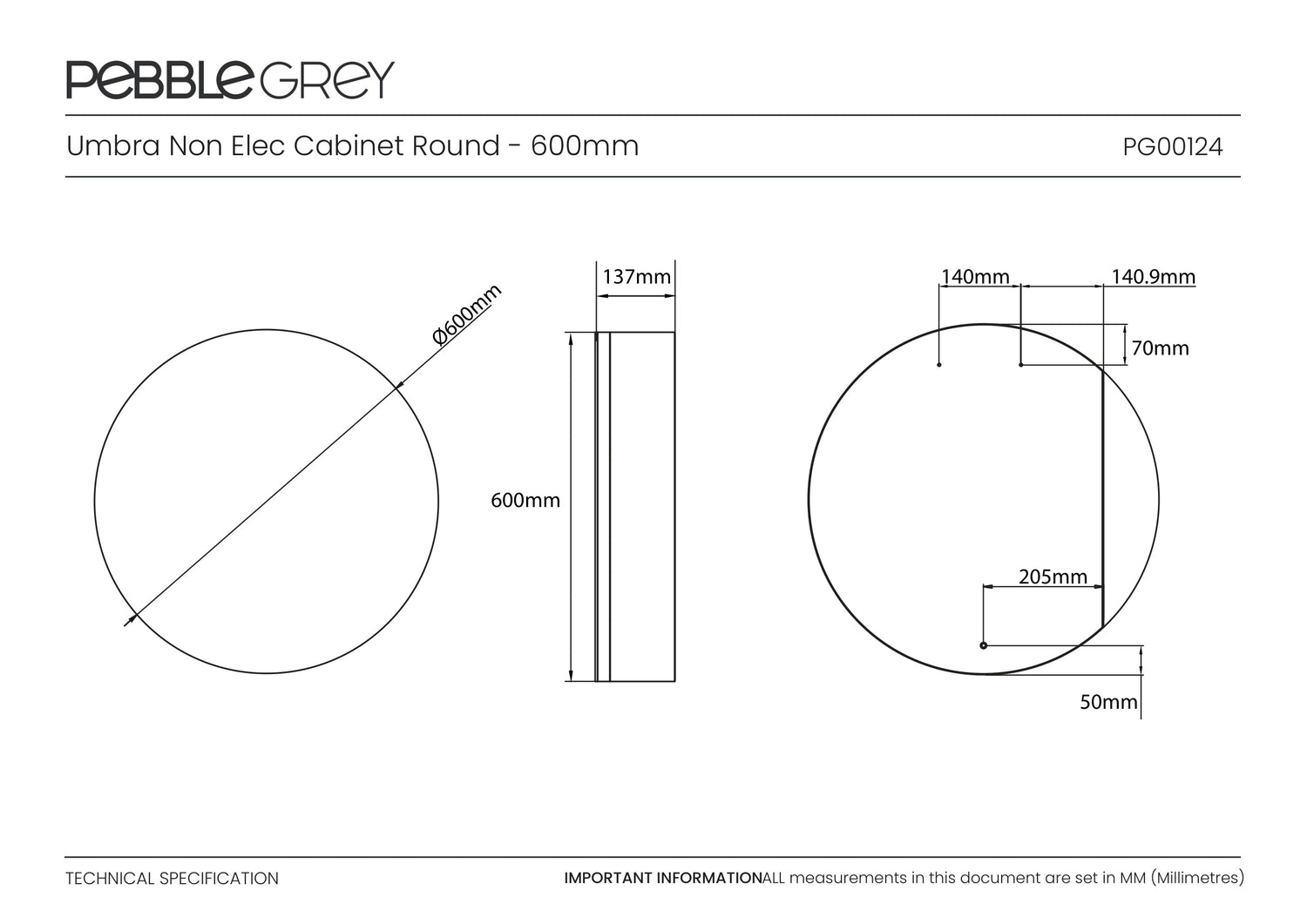 PEBBLE GREY

Umbra Non Elec Cabinet Round - 600mm

PG00124

Ø600mm

137mm

600mm

140mm

140.9mm

70mm

205mm

50mm

TECHNICAL SPECIFICATION

IMPORTANT INFORMATIONALL measurements in this document are set in MM (Millimetres)